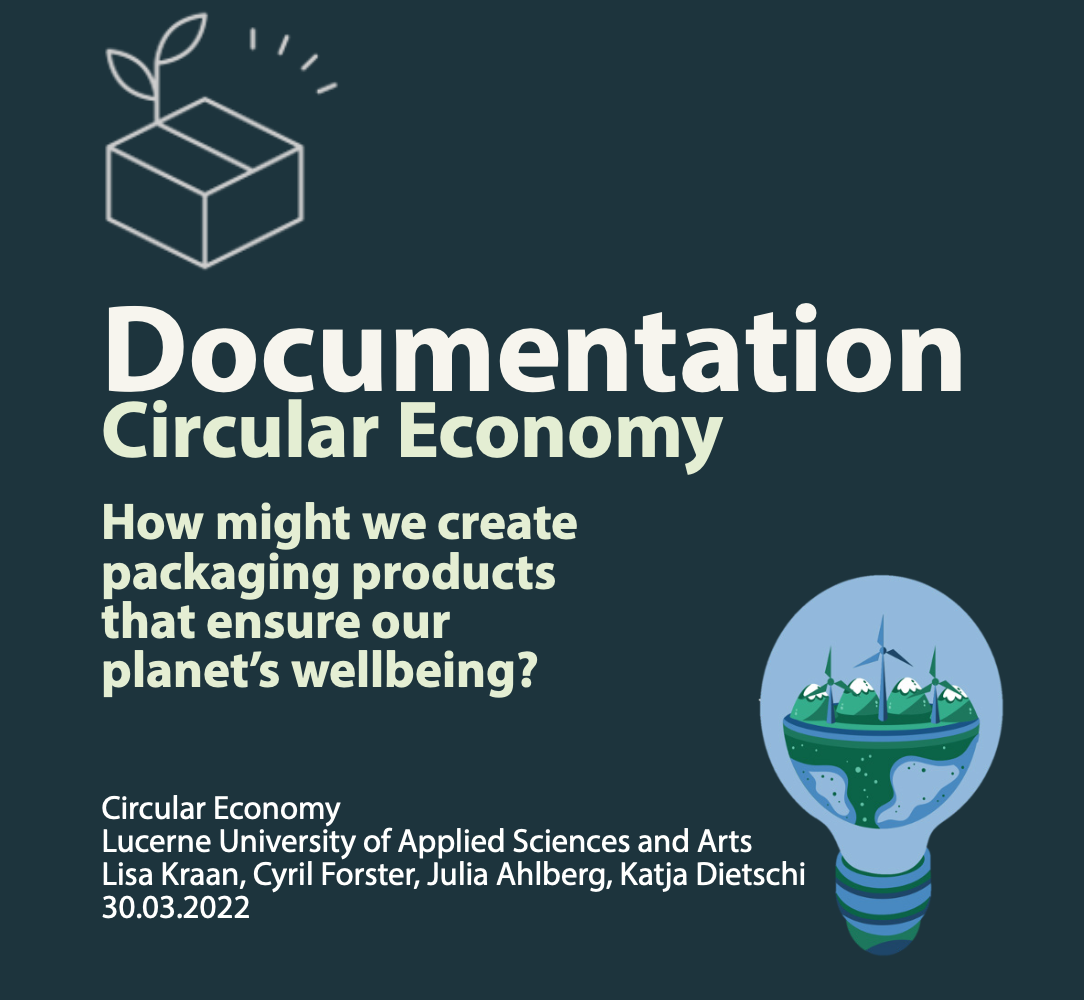 Documentation
Circular Economy

How might we create packaging products that ensure our planet's wellbeing?

Circular Economy
Lucerne University of Applied Sciences and Arts
Lisa Kraan, Cyril Forster, Julia Ahlberg, Katja Dietschi
30.03.2022